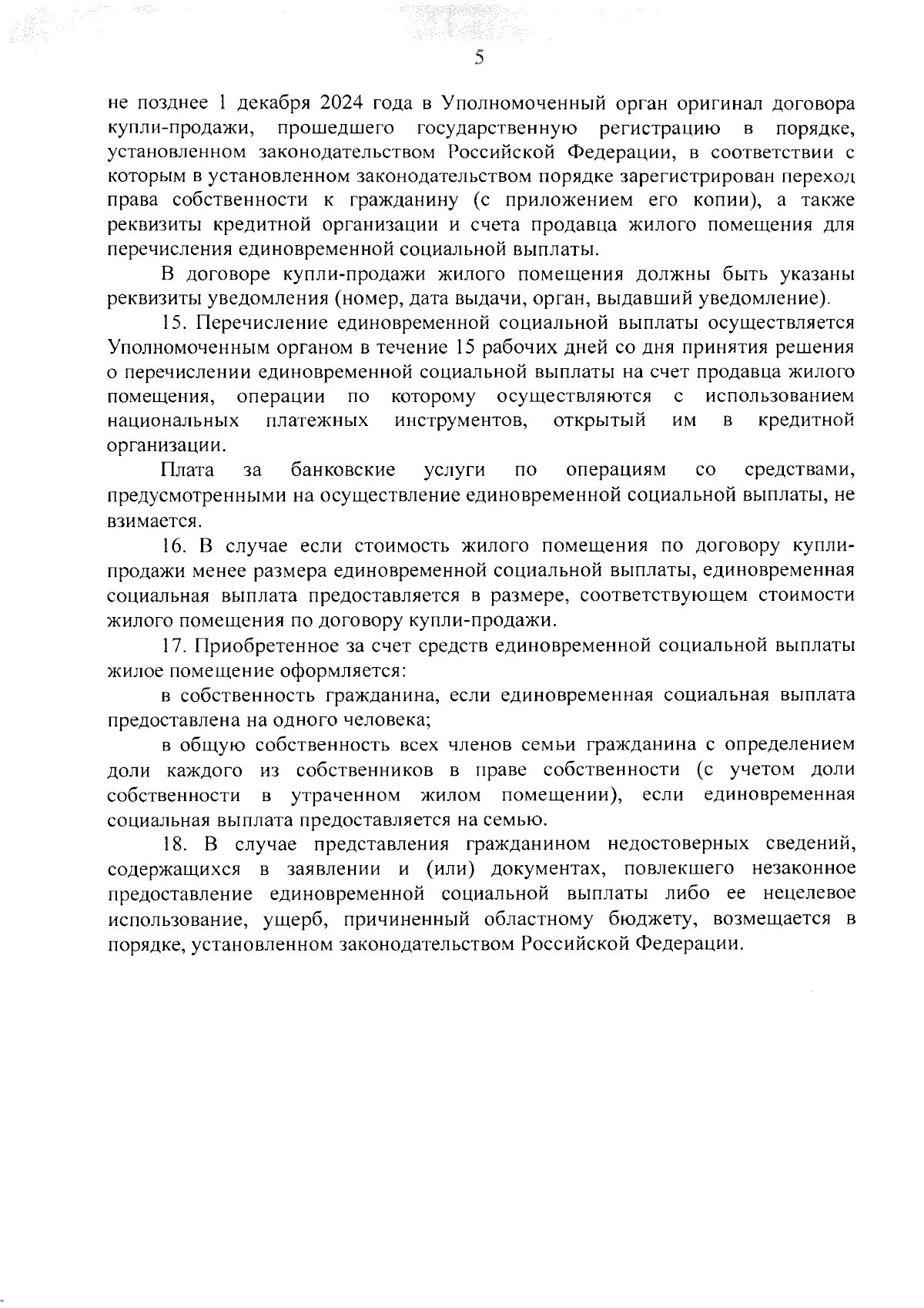 5

не позднее 1 декабря 2024 года в Уполномоченный орган оригинал договора купли-продажи, прошедшего государственную регистрацию в порядке, установленном законодательством Российской Федерации, в соответствии с которым в установленном законодательством порядке зарегистрирован переход права собственности к гражданину (с приложением его копии), а также реквизиты кредитной организации и счета продавца жилого помещения для перечисления единовременной социальной выплаты.

В договоре купли-продажи жилого помещения должны быть указаны реквизиты уведомления (номер, дата выдачи, орган, выдавший уведомление).

15. Перечисление единовременной социальной выплаты осуществляется Уполномоченным органом в течение 15 рабочих дней со дня принятия решения о перечислении единовременной социальной выплаты на счет продавца жилого помещения, операции по которому осуществляются с использованием национальных платежных инструментов, открытый им в кредитной организации.

Плата за банковские услуги по операциям со средствами, предусмотренными на осуществление единовременной социальной выплаты, не взимается.

16. В случае если стоимость жилого помещения по договору купли-продажи менее размера единовременной социальной выплаты, единовременная социальная выплата предоставляется в размере, соответствующем стоимости жилого помещения по договору купли-продажи.

17. Приобретенное за счет средств единовременной социальной выплаты жилое помещение оформляется:

в собственность гражданина, если единовременная социальная выплата предоставлена на одного человека;

в общую собственность всех членов семьи гражданина с определением доли каждого из собственников в праве собственности (с учетом доли собственности в утраченном жилом помещении), если единовременная социальная выплата предоставляется на семью.

18. В случае представления гражданином недостоверных сведений, содержащихся в заявлении и (или) документах, повлекшего незаконное предоставление единовременной социальной выплаты либо ее нецелевое использование, ущерб, причиненный областному бюджету, возмещается в порядке, установленном законодательством Российской Федерации.